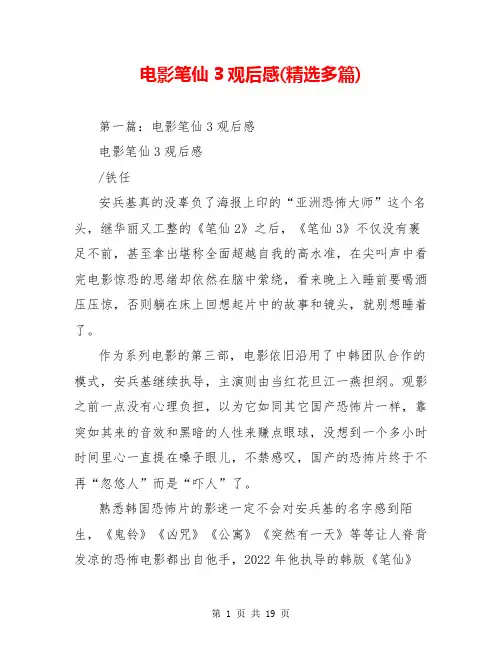 电影笔仙 3 观后感(精选多篇)

第一篇：电影笔仙 3 观后感

电影笔仙 3 观后感

/铁任

安兵基真的没辜负了海报上印的“亚洲恐怖大师”这个名头，继华丽又工整的《笔仙 2》之后，《笔仙 3》不仅没有裹足不前，甚至拿出堪称全面超越自我的高水准，在尖叫声中看完电影惊恐的思绪却依然在脑中萦绕，看来晚上入睡前要喝酒压压惊，否则躺在床上回想起片中的故事和镜头，就别想睡着了。

作为系列电影的第三部，电影依旧沿用了中韩团队合作的模式，安兵基继续执导，主演则由当红花旦江一燕担纲。观影之前一点没有心理负担，以为它如同其它国产恐怖片一样，靠突如其来的音效和黑暗的人性来赚点眼球，没想到一个多小时时间里心一直提在嗓子眼儿，不禁感叹，国产的恐怖片终于不再“忽悠人”而是“吓人”了。

熟悉韩国恐怖片的影迷一定不会对安兵基的名字感到陌生，《鬼铃》《凶咒》《公寓》《突然有一天》等等让人脊背发凉的恐怖电影都出自他手，2022 年他执导的韩版《笔仙》

第 1 页 共 19 页